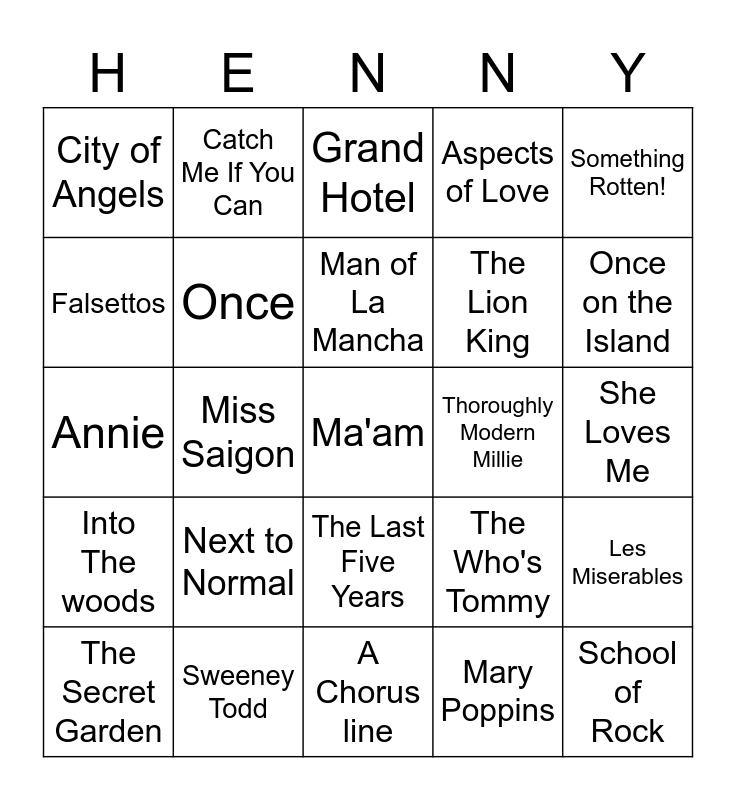 | H | E | N | N | Y |
|---|---|---|---|---|
| City of Angels | Catch Me If You Can | Grand Hotel | Aspects of Love | Something Rotten! |
| Falsettos | Once | Man of La Mancha | The Lion King | Once on the Island |
| Annie | Miss Saigon | Ma'am | Thoroughly Modern Millie | She Loves Me |
| Into The woods | Next to Normal | The Last Five Years | The Who's Tommy | Les Miserables |
| The Secret Garden | Sweeney Todd | A Chorus line | Mary Poppins | School of Rock |